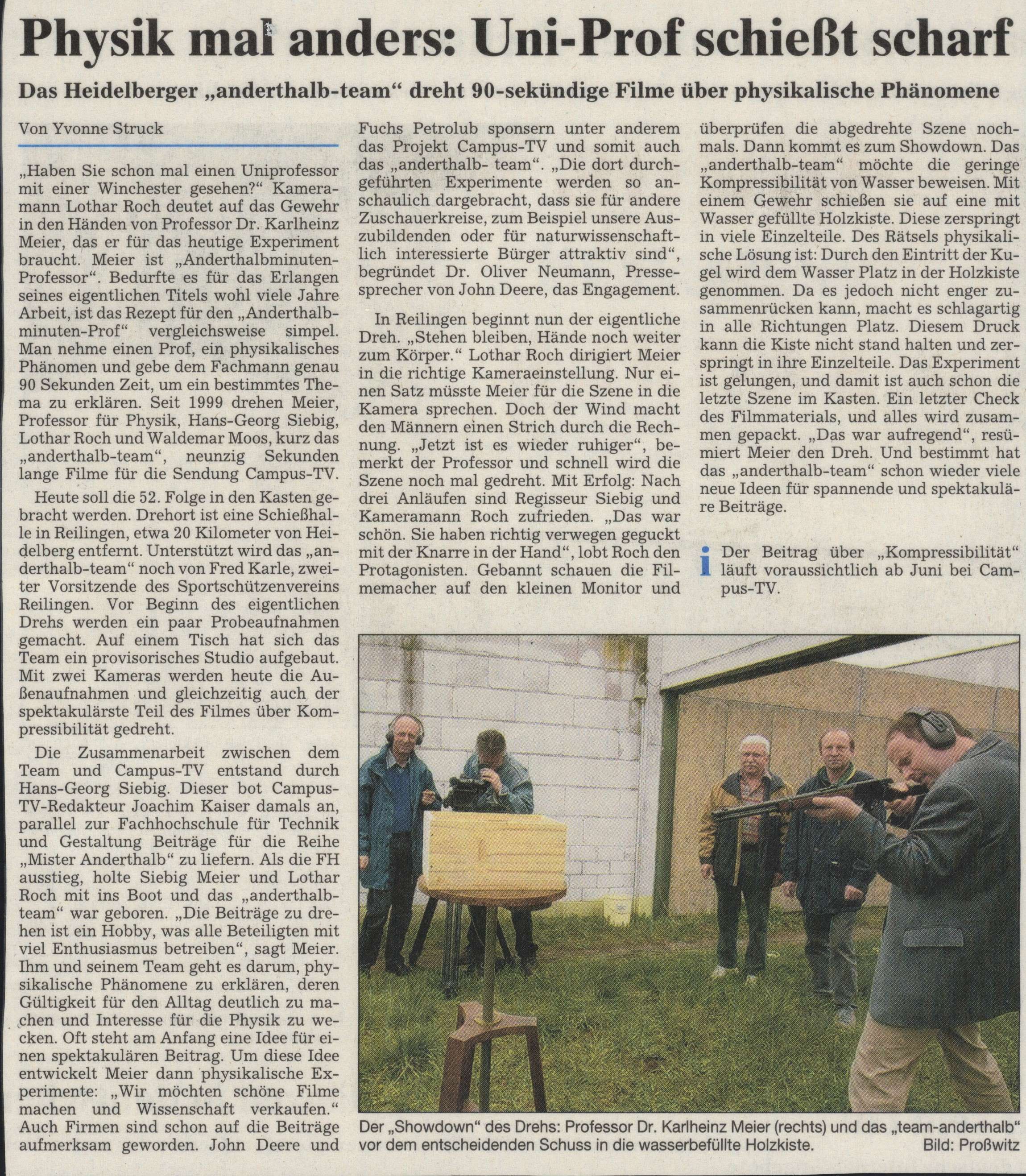 Physik mal anders: Uni-Prof schießt scharf

Das Heidelberger „anderthalb-team“ dreht 90-sekündige Filme über physikalische Phänomene

Von Yvonne Struck

„Haben Sie schon mal einen Uniprofessor mit einer Winchester gesehen?“ Kameramann Lothar Roch deutet auf das Gewehr in den Händen von Professor Dr. Karlheinz Meier, das er für das heutige Experiment braucht. Meier ist „Anderthalbminuten-Professor“. Bedurfte es für das Erlangen seines eigentlichen Titels wohl viele Jahre Arbeit, ist das Rezept für den „Anderthalbminuten-Prof“ vergleichsweise simpel. Man nehme einen Prof, ein physikalisches Phänomen und gebe dem Fachmann genau 90 Sekunden Zeit, um ein bestimmtes Thema zu erklären. Seit 1999 drehen Meier, Professor für Physik, Hans-Georg Siebig, Lothar Roch und Waldemar Moos, kurz das „anderthalb-team“, neunzig Sekunden lange Filme für die Sendung Campus-TV.

Heute soll die 52. Folge in den Kasten gebracht werden. Drehort ist eine Schießhalle in Reilingen, etwa 20 Kilometer von Heidelberg entfernt. Unterstützt wird das „anderthalb-team“ noch von Fred Karle, zweiter Vorsitzende des Sportschützenvereins Reilingen. Vor Beginn des eigentlichen Drehs werden ein paar Probeaufnahmen gemacht. Auf einem Tisch hat sich das Team ein provisorisches Studio aufgebaut. Mit zwei Kameras werden heute die Außenaufnahmen und gleichzeitig auch der spektakulärste Teil des Filmes über Kompressibilität gedreht.

Die Zusammenarbeit zwischen dem Team und Campus-TV entstand durch Hans-Georg Siebig. Dieser bot Campus-TV-Redakteur Joachim Kaiser damals an, parallel zur Fachhochschule für Technik und Gestaltung Beiträge für die Reihe „Mister Anderthalb“ zu liefern. Als die FH ausstieg, holte Siebig Meier und Lothar Roch mit ins Boot und das „anderthalb-team“ war geboren. „Die Beiträge zu drehen ist ein Hobby, was alle Beteiligten mit viel Enthusiasmus betreiben“, sagt Meier. Ihm und seinem Team geht es darum, physikalische Phänomene zu erklären, deren Gültigkeit für den Alltag deutlich zu machen und Interesse für die Physik zu wecken. Oft steht am Anfang eine Idee für einen spektakulären Beitrag. Um diese Idee entwickelt Meier dann physikalische Experimente: „Wir möchten schöne Filme machen und Wissenschaft verkaufen.“ Auch Firmen sind schon auf die Beiträge aufmerksam geworden. John Deere und Fuchs Petrolub sponsern unter anderem das Projekt Campus-TV und somit auch das „anderthalb- team“. „Die dort durchgeführten Experimente werden so anschaulich dargebracht, dass sie für andere Zuschauerkreise, zum Beispiel unsere Auszubildenden oder für naturwissenschaftlich interessierte Bürger attraktiv sind“, begründet Dr. Oliver Neumann, Pressesprecher von John Deere, das Engagement.

In Reilingen beginnt nun der eigentliche Dreh. „Stehen bleiben, Hände noch weiter zum Körper.“ Lothar Roch dirigiert Meier in die richtige Kameraeinstellung. Nur einen Satz müsste Meier für die Szene in die Kamera sprechen. Doch der Wind macht den Männern einen Strich durch die Rechnung. „Jetzt ist es wieder ruhiger“, bemerkt der Professor und schnell wird die Szene noch mal gedreht. Mit Erfolg: Nach drei Anläufen sind Regisseur Siebig und Kameramann Roch zufrieden. „Das war schön. Sie haben richtig verwegen geguckt mit der Knarre in der Hand“, lobt Roch den Protagonisten. Gebannt schauen die Filmemacher auf den kleinen Monitor und überprüfen die abgedrehte Szene nochmals. Dann kommt es zum Showdown. Das „anderthalb-team“ möchte die geringe Kompressibilität von Wasser beweisen. Mit einem Gewehr schießen sie auf eine mit Wasser gefüllte Holzkiste. Diese zerspringt in viele Einzelteile. Des Rätsels physikalische Lösung ist: Durch den Eintritt der Kugel wird dem Wasser Platz in der Holzkiste genommen. Da es jedoch nicht enger zusammenrücken kann, macht es schlagartig in alle Richtungen Platz. Diesem Druck kann die Kiste nicht stand halten und zerspringt in ihre Einzelteile. Das Experiment ist gelungen, und damit ist auch schon die letzte Szene im Kasten. Ein letzter Check des Filmmaterials, und alles wird zusammen gepackt. „Das war aufregend“, resümiert Meier den Dreh. Und bestimmt hat das „anderthalb-team“ schon wieder viele neue Ideen für spannende und spektakuläre Beiträge.

i Der Beitrag über „Kompressibilität“ läuft voraussichtlich ab Juni bei Campus-TV.

Der „Showdown“ des Drehs: Professor Dr. Karlheinz Meier (rechts) und das „team-anderthalb“ vor dem entscheidenden Schuss in die wasserbefüllte Holzkiste. Bild: Proßwitz